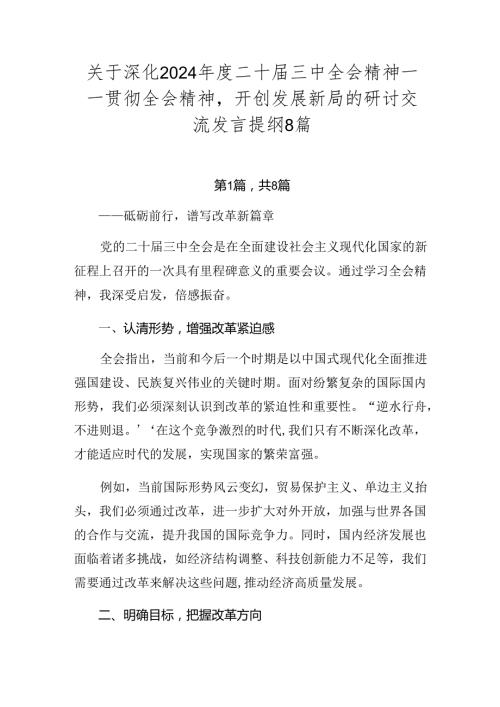 关于深化2024年度二十届三中全会精神——贯彻全会精神，开创发展新局的研讨交流发言提纲8篇

第1篇，共8篇

——砥砺前行，谱写改革新篇章

党的二十届三中全会是在全面建设社会主义现代化国家的新征程上召开的一次具有里程碑意义的重要会议。通过学习全会精神，我深受启发，倍感振奋。

一、认清形势，增强改革紧迫感

全会指出，当前和今后一个时期是以中国式现代化全面推进强国建设、民族复兴伟业的关键时期。面对纷繁复杂的国际国内形势，我们必须深刻认识到改革的紧迫性和重要性。“逆水行舟，不进则退。’‘在这个竞争激烈的时代,我们只有不断深化改革，才能适应时代的发展，实现国家的繁荣富强。

例如，当前国际形势风云变幻，贸易保护主义、单边主义抬头，我们必须通过改革，进一步扩大对外开放，加强与世界各国的合作与交流，提升我国的国际竞争力。同时，国内经济发展也面临着诸多挑战，如经济结构调整、科技创新能力不足等，我们需要通过改革来解决这些问题,推动经济高质量发展。

二、明确目标，把握改革方向